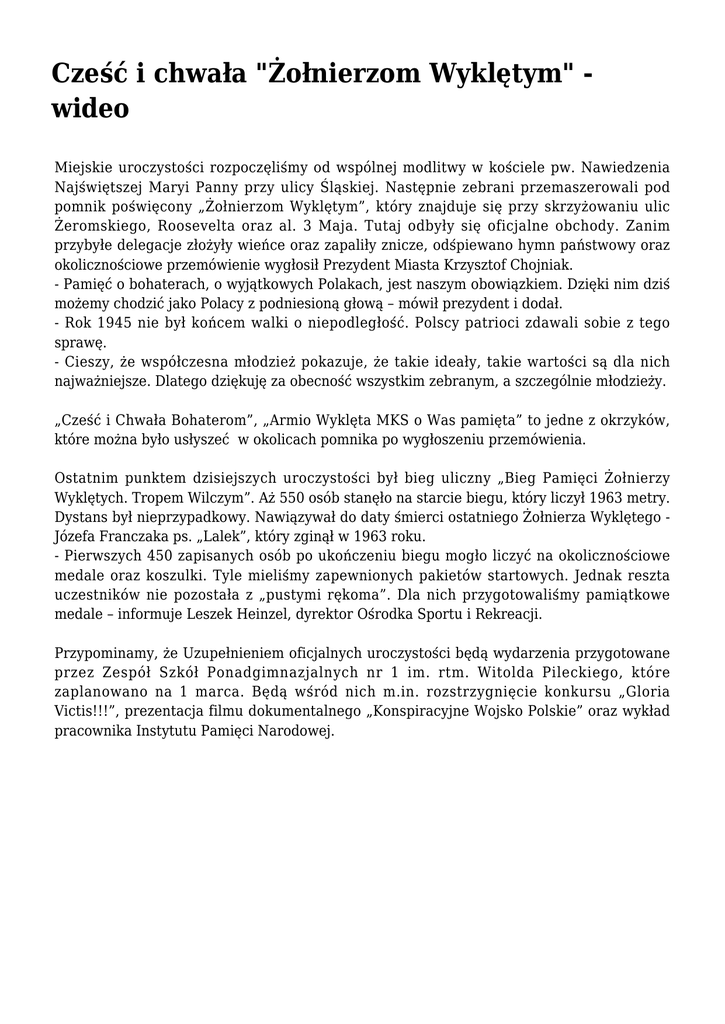 Cześć i chwała "Żołnierzom Wyklętym" - wideo

Miejskie uroczystości rozpoczęliśmy od wspólnej modlitwy w kościele pw. Nawiedzenia Najświętszej Maryi Panny przy ulicy Śląskiej. Następnie zebrani przemaszerowali pod pomnik poświęcony „Żołnierzom Wyklętym", który znajduje się przy skrzyżowaniu ulic Żeromskiego, Roosevelta oraz al. 3 Maja. Tutaj odbyły się oficjalne obchody. Zanim przybyłe delegacje złożyły wieńce oraz zapaliły znicze, odśpiewano hymn państwowy oraz okolicznościowe przemówienie wygłosił Prezydent Miasta Krzysztof Chojniak.
- Pamięć o bohaterach, o wyjątkowych Polakach, jest naszym obowiązkiem. Dzięki nim dziś możemy chodzić jako Polacy z podniesioną głową – mówił prezydent i dodał.
- Rok 1945 nie był końcem walki o niepodległość. Polscy patrioci zdawali sobie z tego sprawę.
- Cieszy, że współczesna młodzież pokazuje, że takie ideały, takie wartości są dla nich najważniejsze. Dlatego dziękuję za obecność wszystkim zebranym, a szczególnie młodzieży.

„Cześć i Chwała Bohaterom", „Armio Wyklęta MKS o Was pamięta" to jedne z okrzyków, które można było usłyszeć w okolicach pomnika po wygłoszeniu przemówienia.

Ostatnim punktem dzisiejszych uroczystości był bieg uliczny „Bieg Pamięci Żołnierzy Wyklętych. Tropem Wilczym". Aż 550 osób stanęło na starcie biegu, który liczył 1963 metry. Dystans był nieprzypadkowy. Nawiązywał do daty śmierci ostatniego Żołnierza Wyklętego - Józefa Franczaka ps. „Lalek", który zginął w 1963 roku.
- Pierwszych 450 zapisanych osób po ukończeniu biegu mogło liczyć na okolicznościowe medale oraz koszulki. Tyle mieliśmy zapewnionych pakietów startowych. Jednak reszta uczestników nie pozostała z „pustymi rękoma". Dla nich przygotowaliśmy pamiątkowe medale – informuje Leszek Heinzel, dyrektor Ośrodka Sportu i Rekreacji.

Przypominamy, że Uzupełnieniem oficjalnych uroczystości będą wydarzenia przygotowane przez Zespół Szkół Ponadgimnazjalnych nr 1 im. rtm. Witolda Pileckiego, które zaplanowano na 1 marca. Będą wśród nich m.in. rozstrzygnięcie konkursu „Gloria Victis!!!", prezentacja filmu dokumentalnego „Konspiracyjne Wojsko Polskie" oraz wykład pracownika Instytutu Pamięci Narodowej.